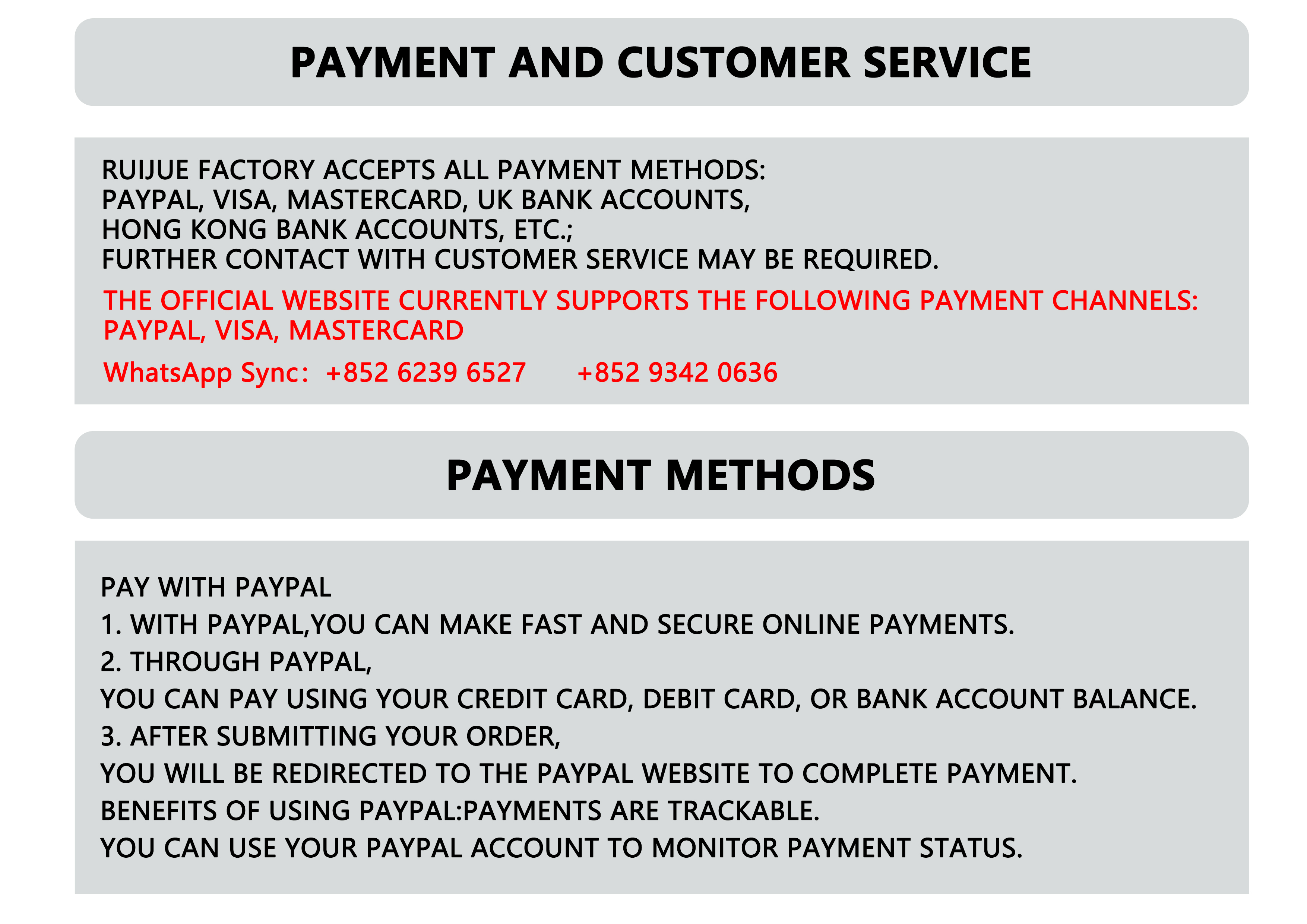 PAYMENT AND CUSTOMER SERVICE

RUIJUE FACTORY ACCEPTS ALL PAYMENT METHODS:
PAYPAL, VISA, MASTERCARD, UK BANK ACCOUNTS,
HONG KONG BANK ACCOUNTS, ETC.;
FURTHER CONTACT WITH CUSTOMER SERVICE MAY BE REQUIRED.

THE OFFICIAL WEBSITE CURRENTLY SUPPORTS THE FOLLOWING PAYMENT CHANNELS:
PAYPAL, VISA, MASTERCARD

WhatsApp Sync: +852 6239 6527 +852 9342 0636

PAYMENT METHODS

PAY WITH PAYPAL
1. WITH PAYPAL,YOU CAN MAKE FAST AND SECURE ONLINE PAYMENTS.
2. THROUGH PAYPAL,
YOU CAN PAY USING YOUR CREDIT CARD, DEBIT CARD, OR BANK ACCOUNT BALANCE.
3. AFTER SUBMITTING YOUR ORDER,
YOU WILL BE REDIRECTED TO THE PAYPAL WEBSITE TO COMPLETE PAYMENT.
BENEFITS OF USING PAYPAL:PAYMENTS ARE TRACKABLE.
YOU CAN USE YOUR PAYPAL ACCOUNT TO MONITOR PAYMENT STATUS.